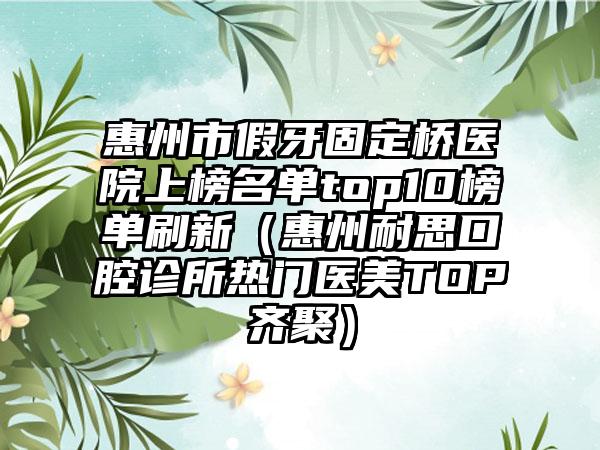 惠州市假牙固定桥医院上榜名单top10榜单刷新（惠州耐思口腔诊所热门医美TOP齐聚）